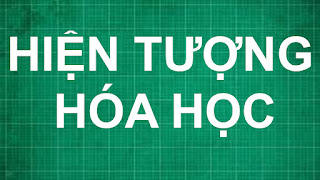 HIỆN TƯỢNG HÓA HỌC